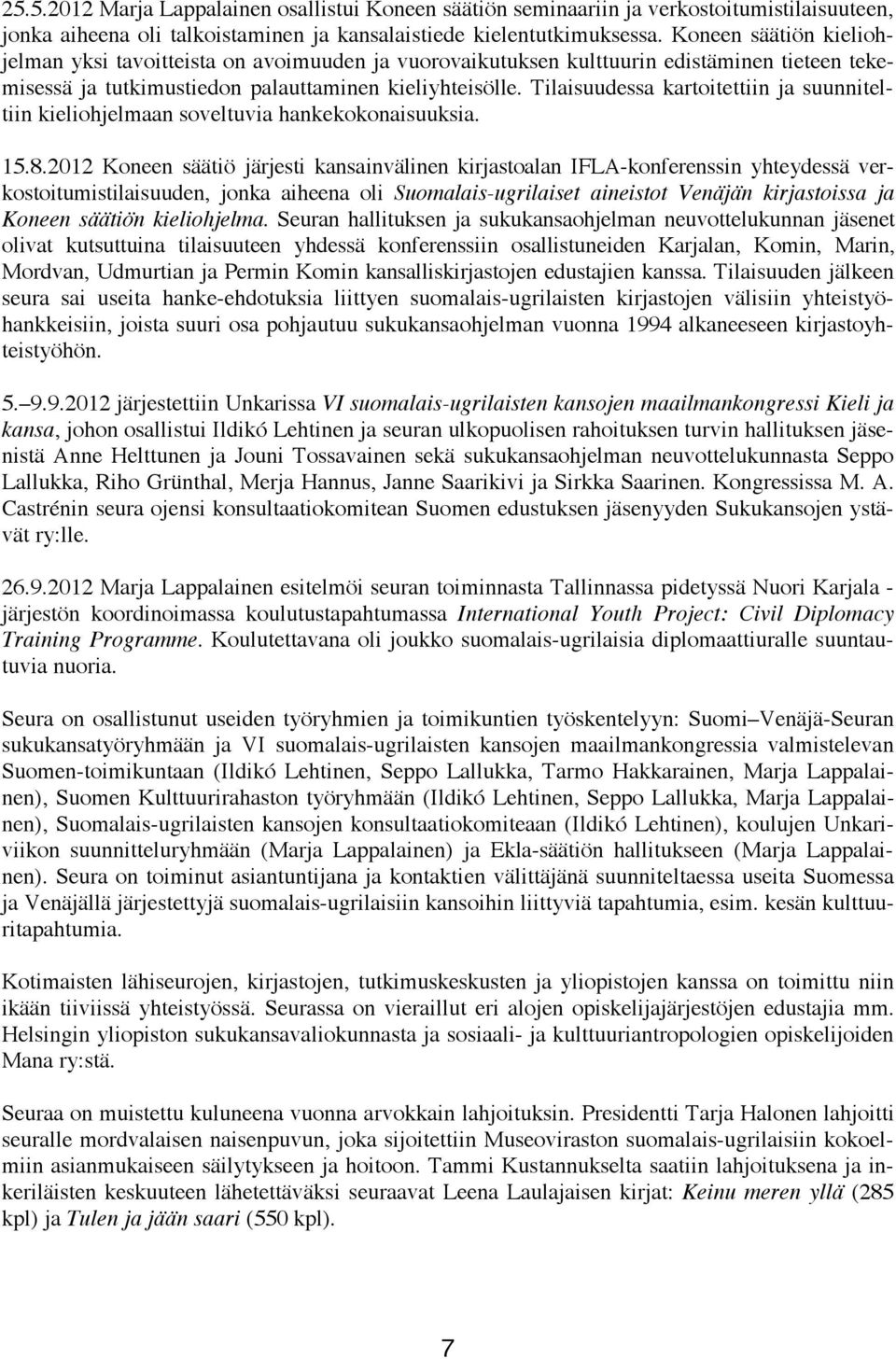 25.5.2012 Marja Lappalainen osallistui Koneen säätiön seminaariin ja verkostoitumistilaisuuteen, jonka aiheena oli talkoistaminen ja kansalaistiede kielentutkimuksessa. Koneen säätiön kieliohjelman yksi tavoitteista on avoimuuden ja vuorovaikutuksen kulttuurin edistäminen tieteen tekemisessä ja tutkimustiedon palauttaminen kieliyhteisölle. Tilaisuudessa kartoitettiin ja suunniteltiin kieliohjelmaan soveltuvia hankekokonaisuuksia.

15.8.2012 Koneen säätiö järjesti kansainvälinen kirjastoalan IFLA-konferenssin yhteydessä verkostoitumistilaisuuden, jonka aiheena oli Suomalais-ugrilaiset aineistot Venäjän kirjastoissa ja Koneen säätiön kieliohjelma. Seuran hallituksen ja sukukansaohjelman neuvottelukunnan jäsenet olivat kutsuttuina tilaisuuteen yhdessä konferenssiin osallistuneiden Karjalan, Komin, Marin, Mordvan, Udmurtian ja Permin Komin kansalliskirjastojen edustajien kanssa. Tilaisuuden jälkeen seura sai useita hanke-ehdotuksia liittyen suomalais-ugrilaisten kirjastojen välisiin yhteistyöhankkeisiin, joista suuri osa pohjautuu sukukansaohjelman vuonna 1994 alkaneeseen kirjastoyhteistyöhön.

5.–9.9.2012 järjestettiin Unkarissa VI suomalais-ugrilaisten kansojen maailmankongressi Kieli ja kansa, johon osallistui Ildikó Lehtinen ja seuran ulkopuolisen rahoituksen turvin hallituksen jäsenistä Anne Helttunen ja Jouni Tossavainen sekä sukukansaohjelman neuvottelukunnasta Seppo Lallukka, Riho Grünthal, Merja Hannus, Janne Saarikivi ja Sirkka Saarinen. Kongressissa M. A. Castrénin seura ojensi konsultaatiokomitean Suomen edustuksen jäsenyyden Sukukansojen ystävät ry:lle.

26.9.2012 Marja Lappalainen esitelmöi seuran toiminnasta Tallinnassa pidetyssä Nuori Karjala -järjestön koordinoimassa koulutustapahtumassa International Youth Project: Civil Diplomacy Training Programme. Koulutettavana oli joukko suomalais-ugrilaisia diplomaattiuralle suuntautuvia nuoria.

Seura on osallistunut useiden työryhmien ja toimikuntien työskentelyyn: Suomi–Venäjä-Seuran sukukansatyöryhmään ja VI suomalais-ugrilaisten kansojen maailmankongressia valmistelevan Suomen-toimikuntaan (Ildikó Lehtinen, Seppo Lallukka, Tarmo Hakkarainen, Marja Lappalainen), Suomen Kulttuurirahaston työryhmään (Ildikó Lehtinen, Seppo Lallukka, Marja Lappalainen), Suomalais-ugrilaisten kansojen konsultaatiokomiteaan (Ildikó Lehtinen), koulujen Unkariviikon suunnitteluryhmään (Marja Lappalainen) ja Ekla-säätiön hallitukseen (Marja Lappalainen). Seura on toiminut asiantuntijana ja kontaktien välittäjänä suunniteltaessa useita Suomessa ja Venäjällä järjestettyjä suomalais-ugrilaisiin kansoihin liittyviä tapahtumia, esim. kesän kulttuuritapahtumia.

Kotimaisten lähiseurojen, kirjastojen, tutkimuskeskusten ja yliopistojen kanssa on toimittu niin ikään tiiviissä yhteistyössä. Seurassa on vieraillut eri alojen opiskelijajärjestöjen edustajia mm. Helsingin yliopiston sukukansavaliokunnasta ja sosiaali- ja kulttuuriantropologien opiskelijoiden Mana ry:stä.

Seuraa on muistettu kuluneena vuonna arvokkain lahjoituksin. Presidentti Tarja Halonen lahjoitti seuralle mordvalaisen naisenpuvun, joka sijoitettiin Museoviraston suomalais-ugrilaisiin kokoelmiin asianmukaiseen säilytykseen ja hoitoon. Tammi Kustannukselta saatiin lahjoituksena ja inkeriläisten keskuuteen lähetettäväksi seuraavat Leena Laulajaisen kirjat: Keinu meren yllä (285 kpl) ja Tulen ja jään saari (550 kpl).

7